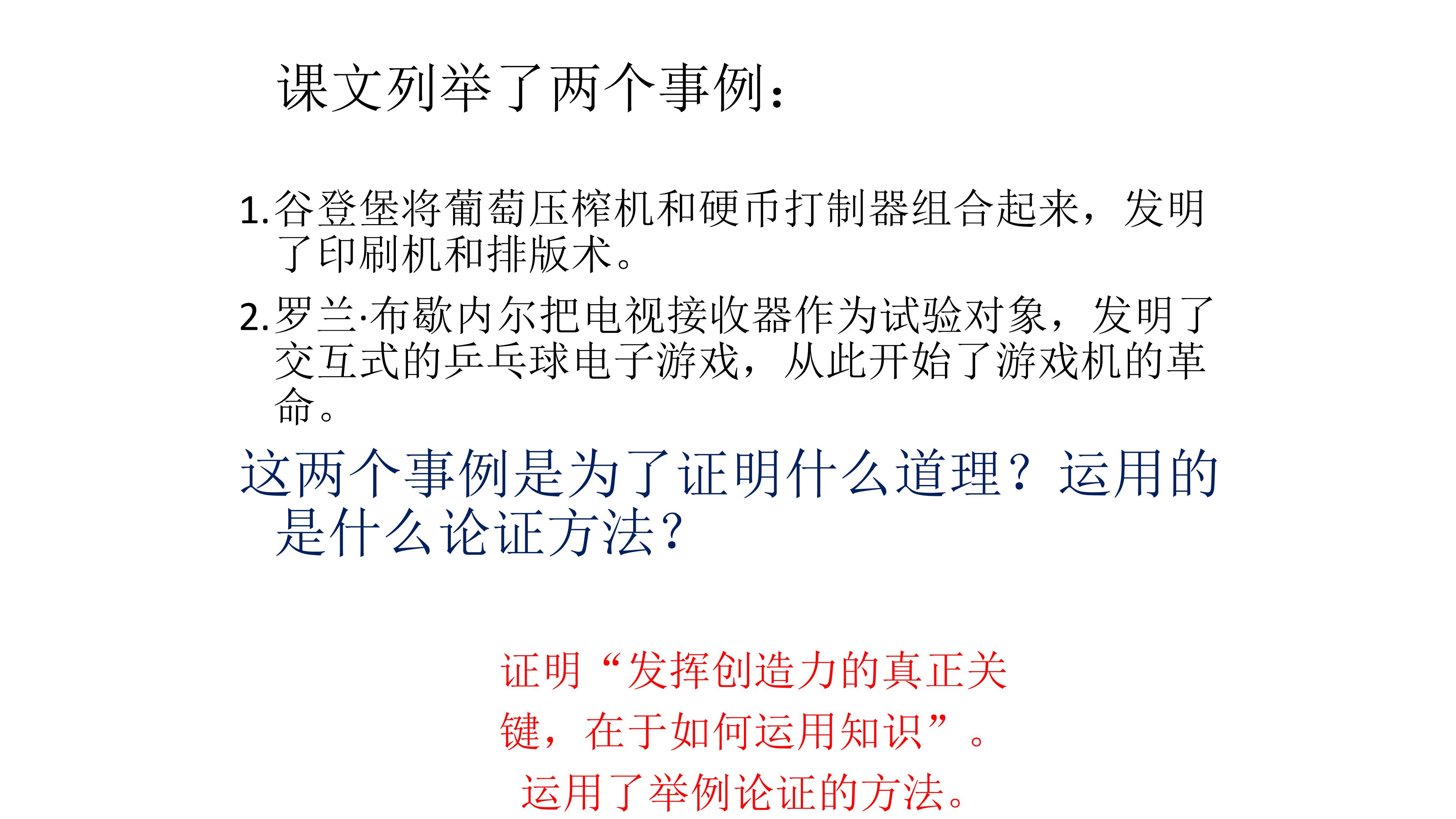 课文列举了两个事例：

1.谷登堡将葡萄压榨机和硬币打制器组合起来，发明了印刷机和排版术。

2.罗兰·布歇内尔把电视接收器作为试验对象，发明了交互式的乒乓球电子游戏，从此开始了游戏机的革命。

这两个事例是为了证明什么道理？运用的是什么论证方法？

证明“发挥创造力的真正关键，在于如何运用知识”。
运用了举例论证的方法。